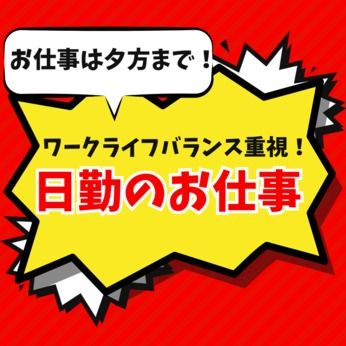 お仕事は夕方まで！

ワークライフバランス重視！

日勤のお仕事